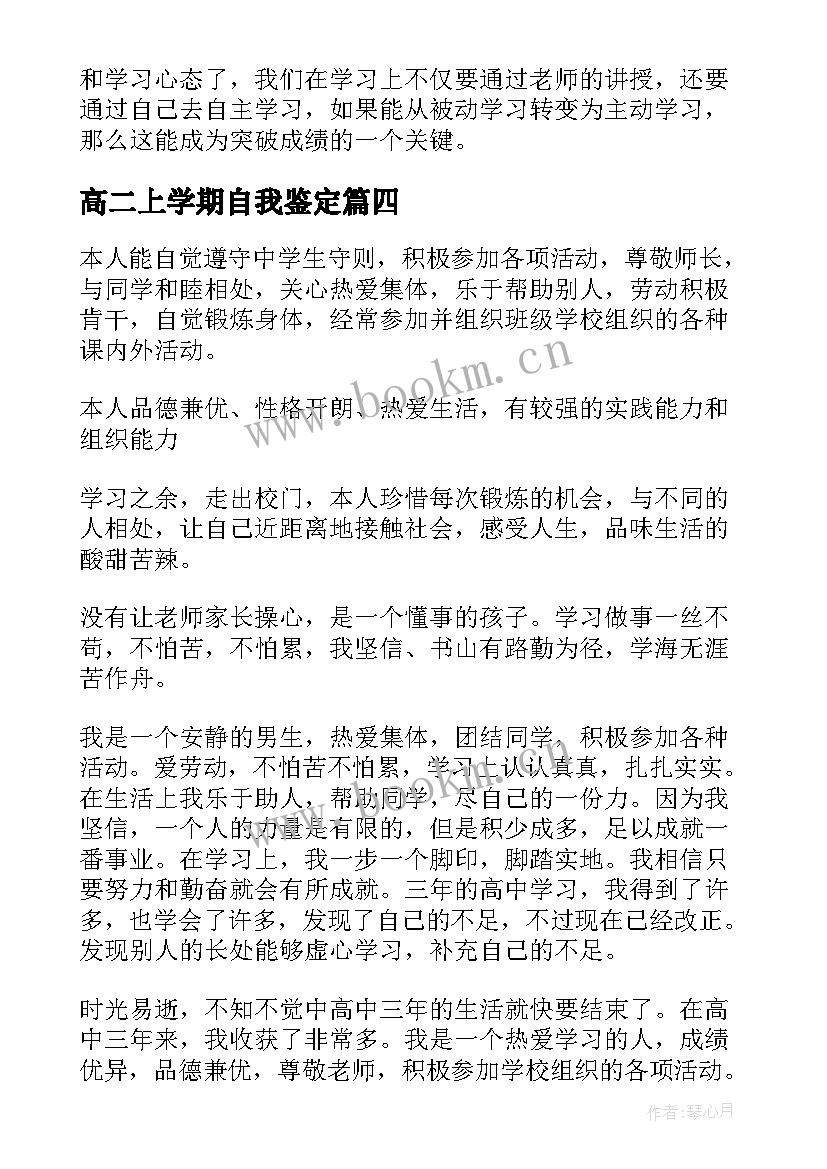 和学习心态了，我们在学习上不仅要通过老师的讲授，还要通过自己去自主学习，如果能从被动学习转变为主动学习，那么这能成为突破成绩的一个关键。

高二上学期自我鉴定篇四

本人能自觉遵守中学生守则，积极参加各项活动，尊敬师长，与同学和睦相处，关心热爱集体，乐于帮助别人，劳动积极肯干，自觉锻炼身体，经常参加并组织班级学校组织的各种课内外活动。

本人品德兼优、性格开朗、热爱生活，有较强的实践能力和组织能力

学习之余，走出校门，本人珍惜每次锻炼的机会，与不同的人相处，让自己近距离地接触社会，感受人生，品味生活的酸甜苦辣。

没有让老师家长操心，是一个懂事的孩子。学习做事一丝不苟，不怕苦，不怕累，我坚信、书山有路勤为径，学海无涯苦作舟。

我是一个安静的男生，热爱集体，团结同学，积极参加各种活动。爱劳动，不怕苦不怕累，学习上认认真真，扎扎实实。在生活上我乐于助人，帮助同学，尽自己的一份力。因为我坚信，一个人的力量是有限的，但是积少成多，足以成就一番事业。在学习上，我一步一个脚印，脚踏实地。我相信只要努力和勤奋就会有所成就。三年的高中学习，我得到了许多，也学会了许多，发现了自己的不足，不过现在已经改正。发现别人的长处能够虚心学习，补充自己的不足。

时光易逝，不知不觉中高中三年的生活就快要结束了。在高中三年来，我收获了非常多。我是一个热爱学习的人，成绩优异，品德兼优，尊敬老师，积极参加学校组织的各项活动。

www.bookm.cn

作者：琴心月